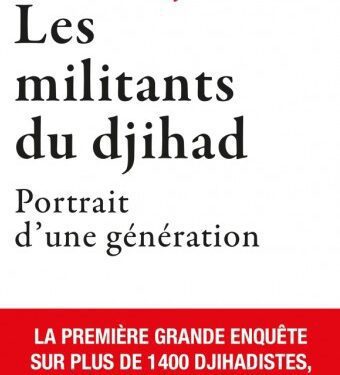 Les militants du djihad

Portrait d'une génération

LA PREMIÈRE GRANDE ENQUÊTE SUR PLUS DE 1400 DJIHADISTES,